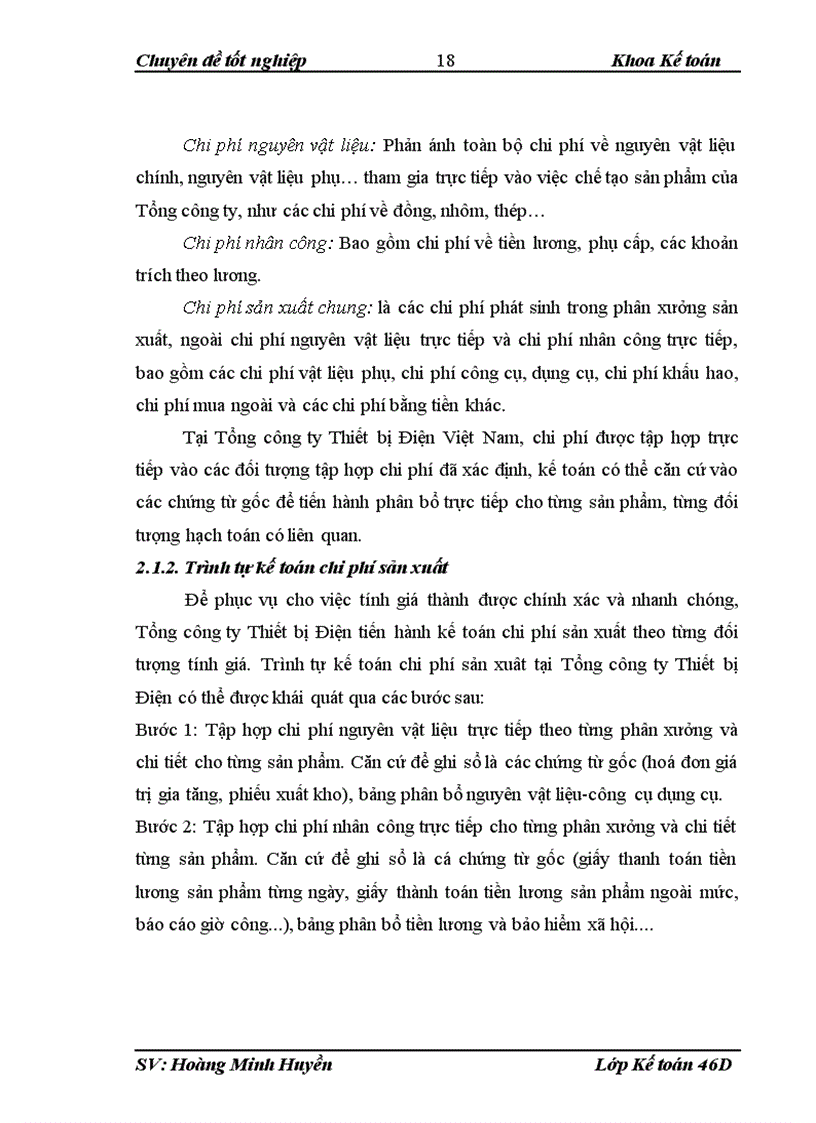 Chuyên đề tốt nghiệp 18 Khoa Kế toán

Chi phí nguyên vật liệu: Phản ánh toàn bộ chi phí về nguyên vật liệu chính, nguyên vật liệu phụ… tham gia trực tiếp vào việc chế tạo sản phẩm của Tổng công ty, như các chi phí về đồng, nhôm, thép…

Chi phí nhân công: Bao gồm chi phí về tiền lương, phụ cấp, các khoản trích theo lương.

Chi phí sản xuất chung: là các chi phí phát sinh trong phân xưởng sản xuất, ngoài chi phí nguyên vật liệu trực tiếp và chi phí nhân công trực tiếp, bao gồm các chi phí vật liệu phụ, chi phí công cụ, dụng cụ, chi phí khấu hao, chi phí mua ngoài và các chi phí bằng tiền khác.

Tại Tổng công ty Thiết bị Điện Việt Nam, chi phí được tập hợp trực tiếp vào các đối tượng tập hợp chi phí đã xác định, kế toán có thể căn cứ vào các chứng từ gốc để tiến hành phân bổ trực tiếp cho từng sản phẩm, từng đối tượng hạch toán có liên quan.

2.1.2. Trình tự kế toán chi phí sản xuất

Để phục vụ cho việc tính giá thành được chính xác và nhanh chóng, Tổng công ty Thiết bị Điện tiến hành kế toán chi phí sản xuất theo từng đối tượng tính giá. Trình tự kế toán chi phí sản xuất tại Tổng công ty Thiết bị Điện có thể được khái quát qua các bước sau:

Bước 1: Tập hợp chi phí nguyên vật liệu trực tiếp theo từng phân xưởng và chi tiết cho từng sản phẩm. Căn cứ để ghi sổ là các chứng từ gốc (hoá đơn giá trị gia tăng, phiếu xuất kho), bảng phân bổ nguyên vật liệu-công cụ dụng cụ.

Bước 2: Tập hợp chi phí nhân công trực tiếp cho từng phân xưởng và chi tiết từng sản phẩm. Căn cứ để ghi sổ là cá chứng từ gốc (giấy thanh toán tiền lương sản phẩm từng ngày, giấy thành toán tiền lương sản phẩm ngoài mức, báo cáo giờ công...), bảng phân bổ tiền lương và bảo hiểm xã hội....

SV: Hoàng Minh Huyền Lớp Kế toán 46D